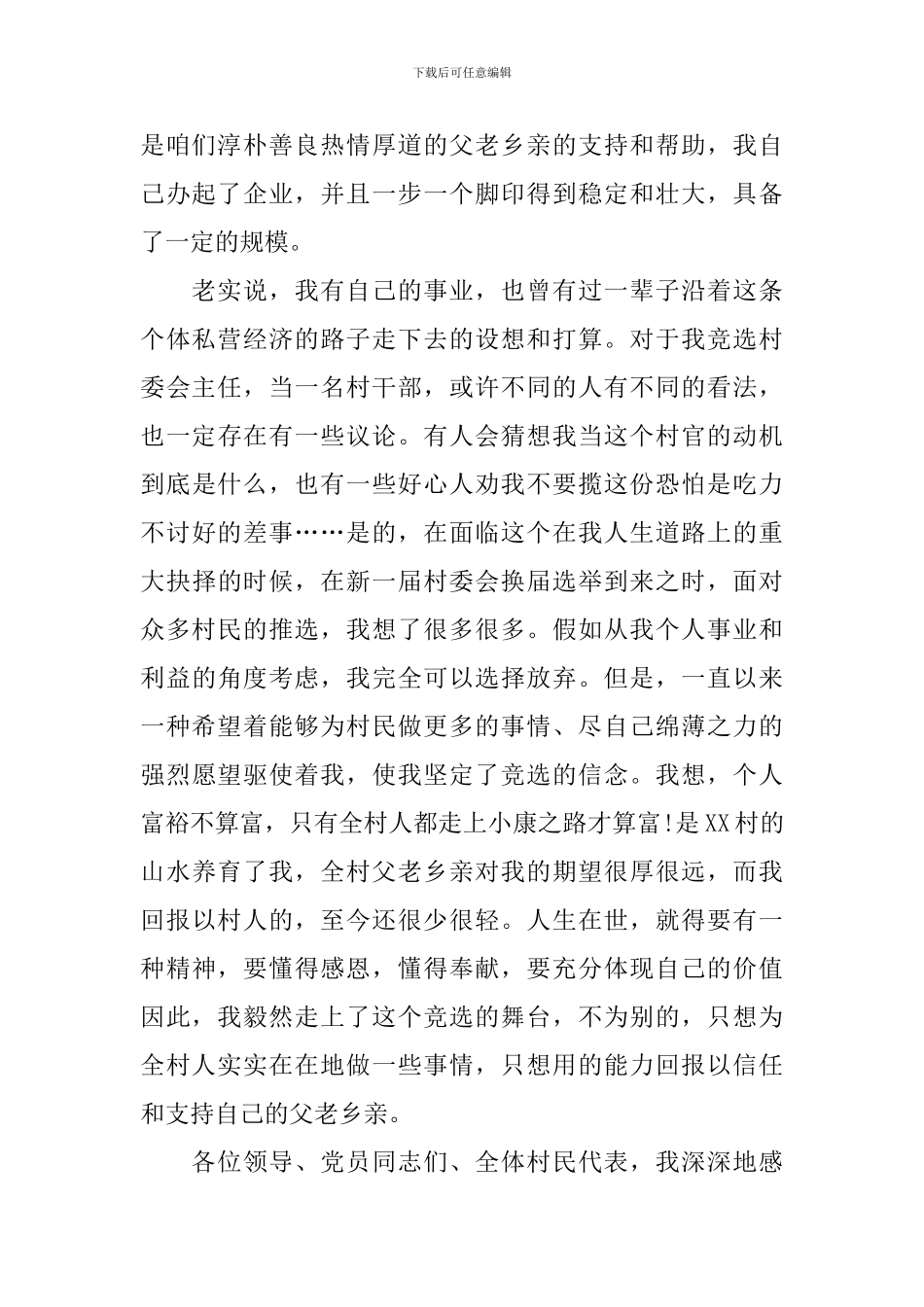 下载后可任意编辑

是咱们淳朴善良热情厚道的父老乡亲的支持和帮助，我自己办起了企业，并且一步一个脚印得到稳定和壮大，具备了一定的规模。

老实说，我有自己的事业，也曾有过一辈子沿着这条个体私营经济的路子走下去的设想和打算。对于我竞选村委会主任，当一名村干部，或许不同的人有不同的看法，也一定存在有一些议论。有人会猜想我当这个村官的动机到底是什么，也有一些好心人劝我不要揽这份恐怕是吃力不讨好的差事……是的，在面临这个在我人生道路上的重大抉择的时候，在新一届村委会换届选举到来之时，面对众多村民的推选，我想了很多很多。假如从我个人事业和利益的角度考虑，我完全可以选择放弃。但是，一直以来一种希望着能够为村民做更多的事情、尽自己绵薄之力的强烈愿望驱使着我，使我坚定了竞选的信念。我想，个人富裕不算富，只有全村人都走上小康之路才算富!是XX村的山水养育了我，全村父老乡亲对我的期望很厚很远，而我回报以村人的，至今还很少很轻。人生在世，就得要有一种精神，要懂得感恩，懂得奉献，要充分体现自己的价值因此，我毅然走上了这个竞选的舞台，不为别的，只想为全村人实实在在地做一些事情，只想用的能力回报以信任和支持自己的父老乡亲。

各位领导、党员同志们、全体村民代表，我深深地感